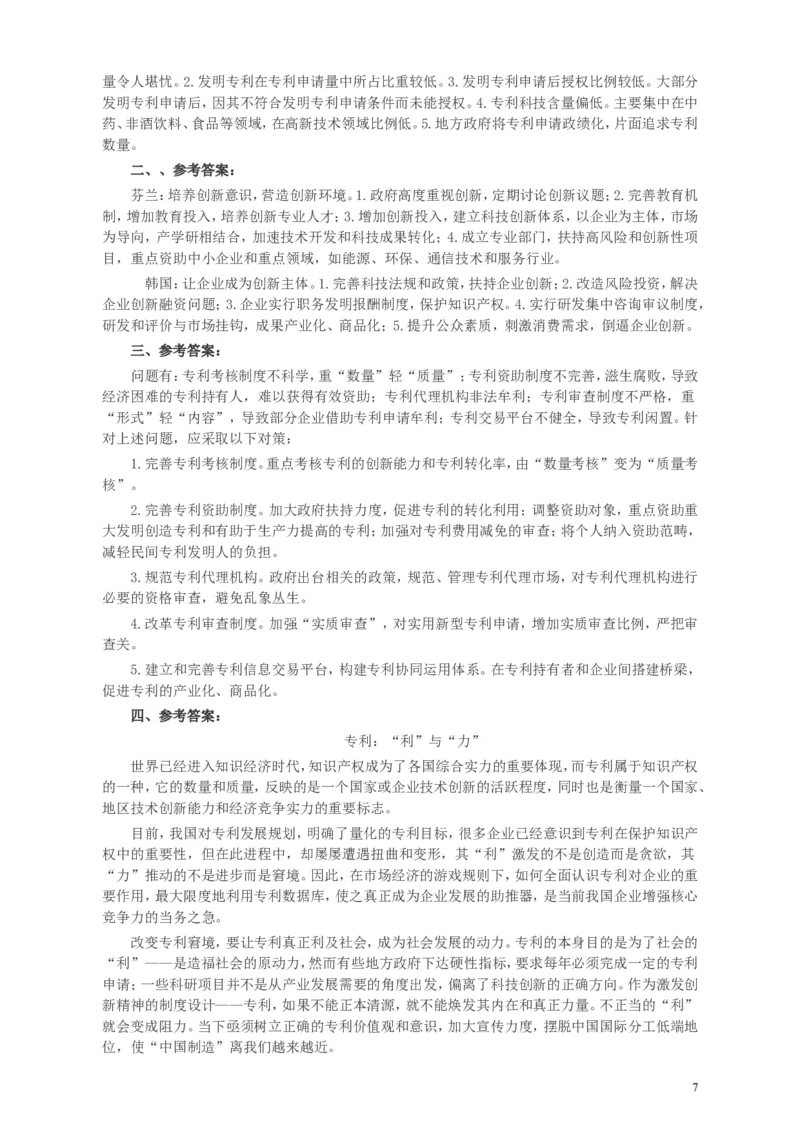 量令人堪忧。2.发明专利在专利申请量中所占比重较低。3.发明专利申请后授权比例较低。大部分发明专利申请后，因其不符合发明专利申请条件而未能授权。4.专利科技含量偏低。主要集中在中药、非酒饮料、食品等领域，在高新技术领域比例低。5.地方政府将专利申请政绩化，片面追求专利数量。

二、、参考答案：

芬兰：培养创新意识，营造创新环境。1.政府高度重视创新，定期讨论创新议题；2.完善教育机制，增加教育投入，培养创新专业人才；3.增加创新投入，建立科技创新体系，以企业为主体，市场为导向，产学研相结合，加速技术开发和科技成果转化；4.成立专业部门，扶持高风险和创新性项目，重点资助中小企业和重点领域，如能源、环保、通信技术和服务行业。

韩国：让企业成为创新主体。1.完善科技法规和政策，扶持企业创新；2.改造风险投资，解决企业创新融资问题；3.企业实行职务发明报酬制度，保护知识产权。4.实行研发集中咨询审议制度，研发和评价与市场挂钩，成果产业化、商品化；5.提升公众素质，刺激消费需求，倒逼企业创新。

三、参考答案：

问题有：专利考核制度不科学，重“数量”轻“质量”；专利资助制度不完善，滋生腐败，导致经济困难的专利持有人，难以获得有效资助；专利代理机构非法牟利；专利审查制度不严格，重“形式”轻“内容”，导致部分企业借助专利申请牟利；专利交易平台不健全，导致专利闲置。针对上述问题，应采取以下对策：

1.完善专利考核制度。重点考核专利的创新能力和专利转化率，由“数量考核”变为“质量考核”。

2.完善专利资助制度。加大政府扶持力度，促进专利的转化利用；调整资助对象，重点资助重大发明创造专利和有助于生产力提高的专利；加强对专利费用减免的审查；将个人纳入资助范畴，减轻民间专利发明人的负担。

3.规范专利代理机构。政府出台相关的政策，规范、管理专利代理市场，对专利代理机构进行必要的资格审查，避免乱象丛生。

4.改革专利审查制度。加强“实质审查”，对实用新型专利申请，增加实质审查比例，严把审查关。

5.建立和完善专利信息交易平台，构建专利协同运用体系。在专利持有者和企业间搭建桥梁，促进专利的产业化、商品化。

四、参考答案：

专利：“利”与“力”

世界已经进入知识经济时代，知识产权成为了各国综合实力的重要体现，而专利属于知识产权的一种，它的数量和质量，反映的是一个国家或企业技术创新的活跃程度，同时也是衡量一个国家、地区技术创新能力和经济竞争实力的重要标志。

目前，我国对专利发展规划，明确了量化的专利目标，很多企业已经意识到专利在保护知识产权中的重要性，但在此进程中，却屡屡遭遇扭曲和变形，其“利”激发的不是创造而是贪欲，其“力”推动的不是进步而是窘境。因此，在市场经济的游戏规则下，如何全面认识专利对企业的重要作用，最大限度地利用专利数据库，使之真正成为企业发展的助推器，是当前我国企业增强核心竞争力的当务之急。

改变专利窘境，要让专利真正利及社会，成为社会发展的动力。专利的本身目的是为了社会的“利”——是造福社会的原动力，然而有些地方政府下达硬性指标，要求每年必须完成一定的专利申请；一些科研项目并不是从产业发展需要的角度出发，偏离了科技创新的正确方向。作为激发创新精神的制度设计——专利，如果不能正本清源，就不能焕发其内在和真正力量。不正当的“利”就会变成阻力。当下亟须树立正确的专利价值观和意识，加大宣传力度，摆脱中国国际分工低端地位，使“中国制造”离我们越来越近。

7